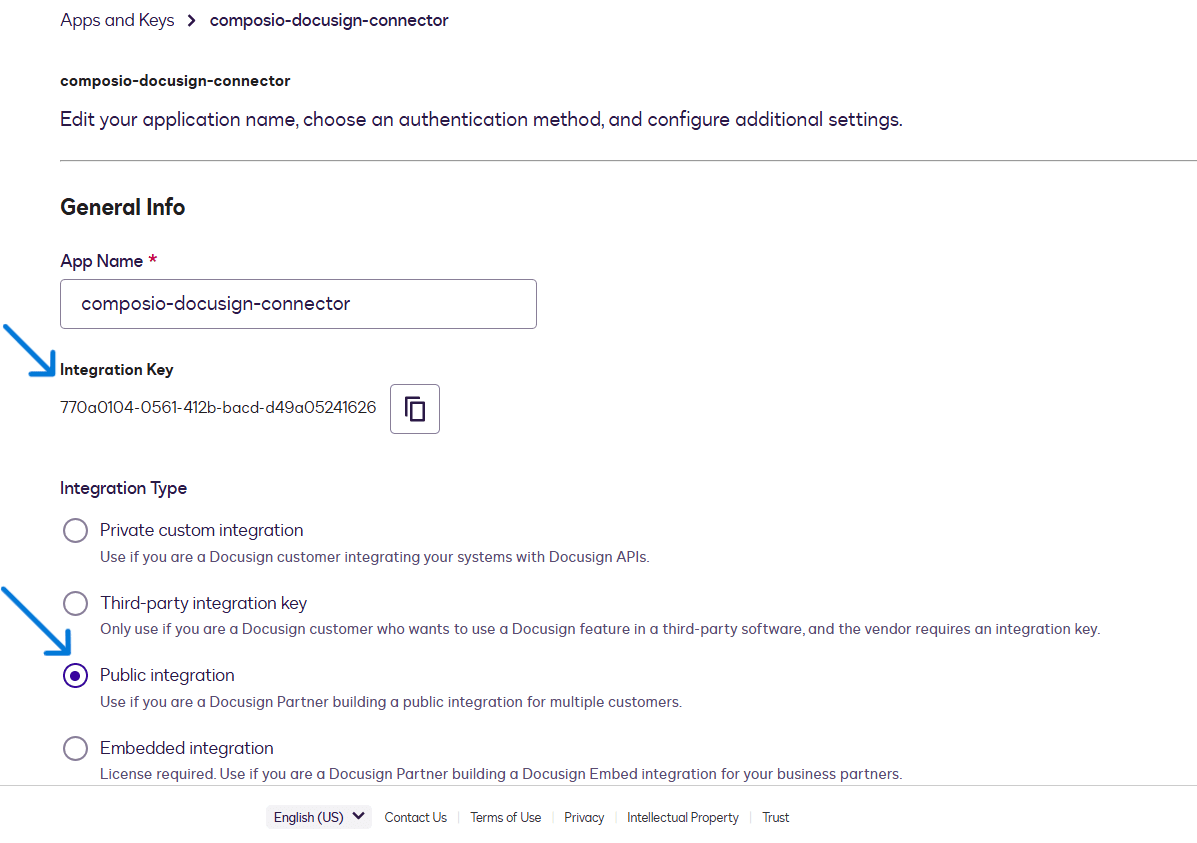 Apps and Keys > composio-docusign-connector

composio-docusign-connector

Edit your application name, choose an authentication method, and configure additional settings.

General Info

App Name *

composio-docusign-connector

Integration Key

770a0104-0561-412b-bacd-d49a05241626

Integration Type

Private custom integration
Use if you are a Docusign customer integrating your systems with Docusign APIs.

Third-party integration key
Only use if you are a Docusign customer who wants to use a Docusign feature in a third-party software, and the vendor requires an integration key.

Public integration
Use if you are a Docusign Partner building a public integration for multiple customers.

Embedded integration
License required. Use if you are a Docusign Partner building a Docusign Embed integration for your business partners.

English (US) | Contact Us | Terms of Use | Privacy | Intellectual Property | Trust